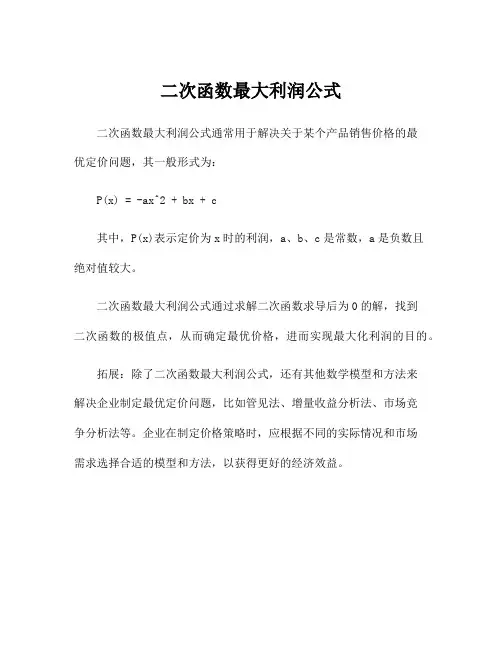 二次函数最大利润公式

二次函数最大利润公式通常用于解决关于某个产品销售价格的最优定价问题，其一般形式为：

P(x) = -ax^2 + bx + c

其中，P(x)表示定价为x时的利润，a、b、c是常数，a是负数且绝对值较大。

二次函数最大利润公式通过求解二次函数求导后为0的解，找到二次函数的极值点，从而确定最优价格，进而实现最大化利润的目的。

拓展：除了二次函数最大利润公式，还有其他数学模型和方法来解决企业制定最优定价问题，比如管见法、增量收益分析法、市场竞争分析法等。企业在制定价格策略时，应根据不同的实际情况和市场需求选择合适的模型和方法，以获得更好的经济效益。